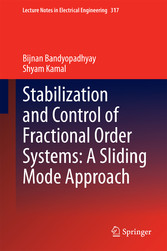 Lecture Notes in Electrical Engineering 317

Bijnan Bandyopadhyay
Shyam Kamal

Stabilization and Control of Fractional Order Systems: A Sliding Mode Approach

Springer